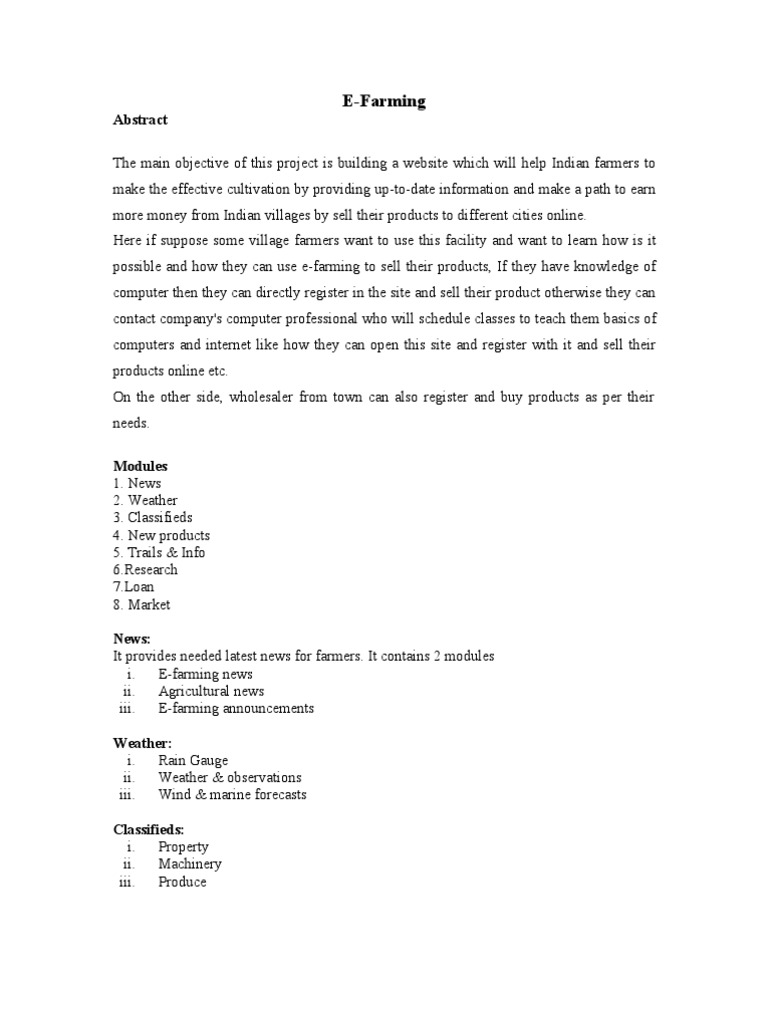 E-Farming

Abstract

The main objective of this project is building a website which will help Indian farmers to make the effective cultivation by providing up-to-date information and make a path to earn more money from Indian villages by sell their products to different cities online.
Here if suppose some village farmers want to use this facility and want to learn how is it possible and how they can use e-farming to sell their products, If they have knowledge of computer then they can directly register in the site and sell their product otherwise they can contact company's computer professional who will schedule classes to teach them basics of computers and internet like how they can open this site and register with it and sell their products online etc.
On the other side, wholesaler from town can also register and buy products as per their needs.

Modules
1. News
2. Weather
3. Classifieds
4. New products
5. Trails & Info
6.Research
7.Loan
8. Market

News:
It provides needed latest news for farmers. It contains 2 modules
i. E-farming news
ii. Agricultural news
iii. E-farming announcements

Weather:
i. Rain Gauge
ii. Weather & observations
iii. Wind & marine forecasts

Classifieds:
i. Property
ii. Machinery
iii. Produce